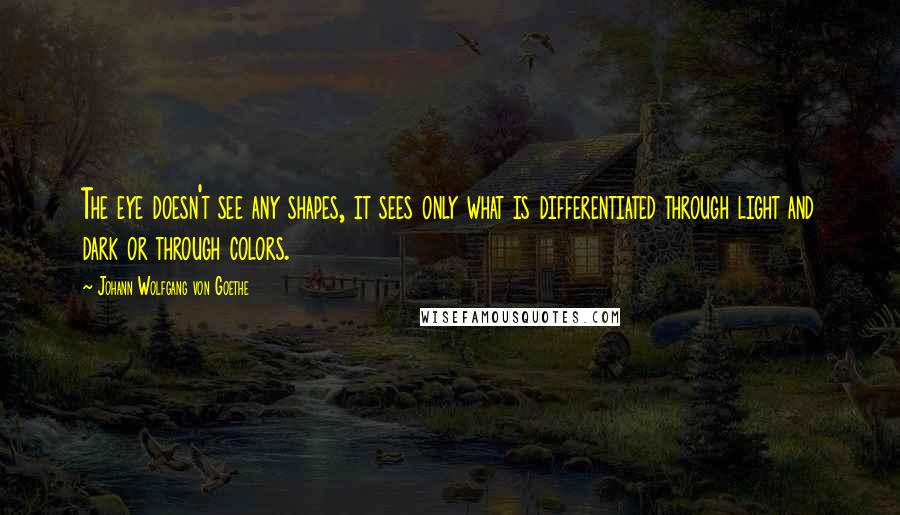 The eye doesn't see any shapes, it sees only what is differentiated through light and dark or through colors.

~ Johann Wolfgang von Goethe

WISEFAMOUSQUOTES.COM